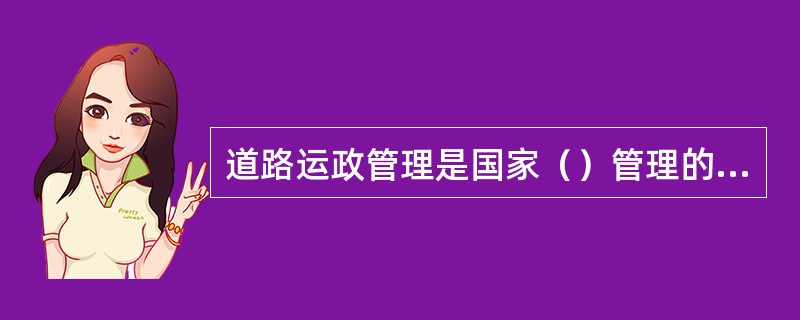 道路运政管理是国家（）管理的...

Pretty Woman